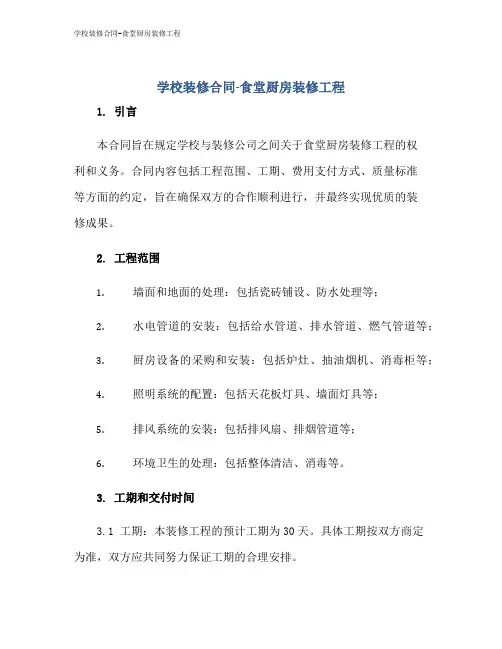 学校装修合同-食堂厨房装修工程

学校装修合同-食堂厨房装修工程

1. 引言

本合同旨在规定学校与装修公司之间关于食堂厨房装修工程的权利和义务。合同内容包括工程范围、工期、费用支付方式、质量标准等方面的约定，旨在确保双方的合作顺利进行，并最终实现优质的装修成果。

2. 工程范围

1. 墙面和地面的处理：包括瓷砖铺设、防水处理等；

2. 水电管道的安装：包括给水管道、排水管道、燃气管道等；

3. 厨房设备的采购和安装：包括炉灶、抽油烟机、消毒柜等；

4. 照明系统的配置：包括天花板灯具、墙面灯具等；

5. 排风系统的安装：包括排风扇、排烟管道等；

6. 环境卫生的处理：包括整体清洁、消毒等。

3. 工期和交付时间

3.1 工期：本装修工程的预计工期为30天。具体工期按双方商定为准，双方应共同努力保证工期的合理安排。